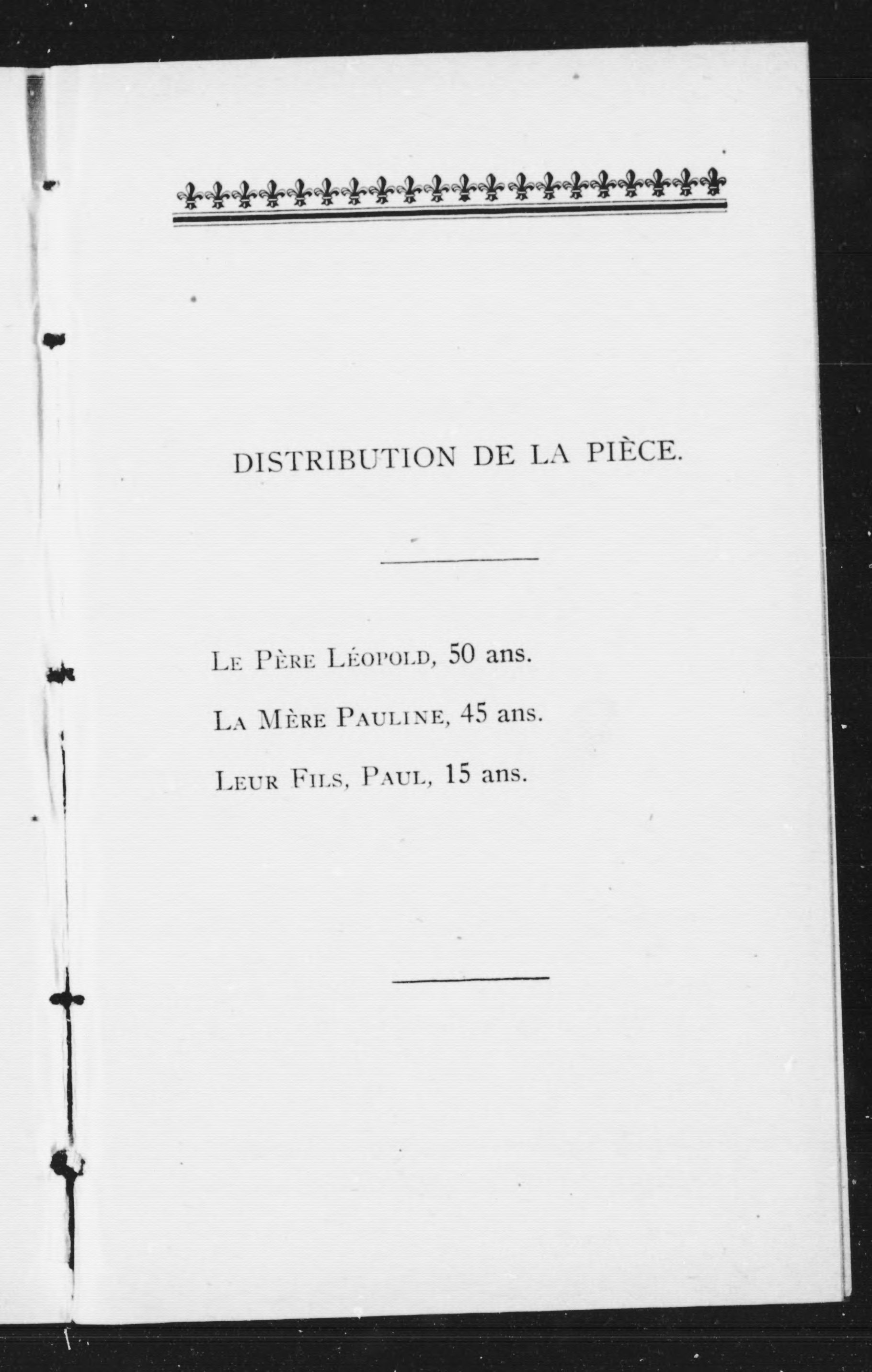 DISTRIBUTION DE LA PIÈCE.

Le Père Léopold, 50 ans.

La Mère Pauline, 45 ans.

Leur Fils, Paul, 15 ans.